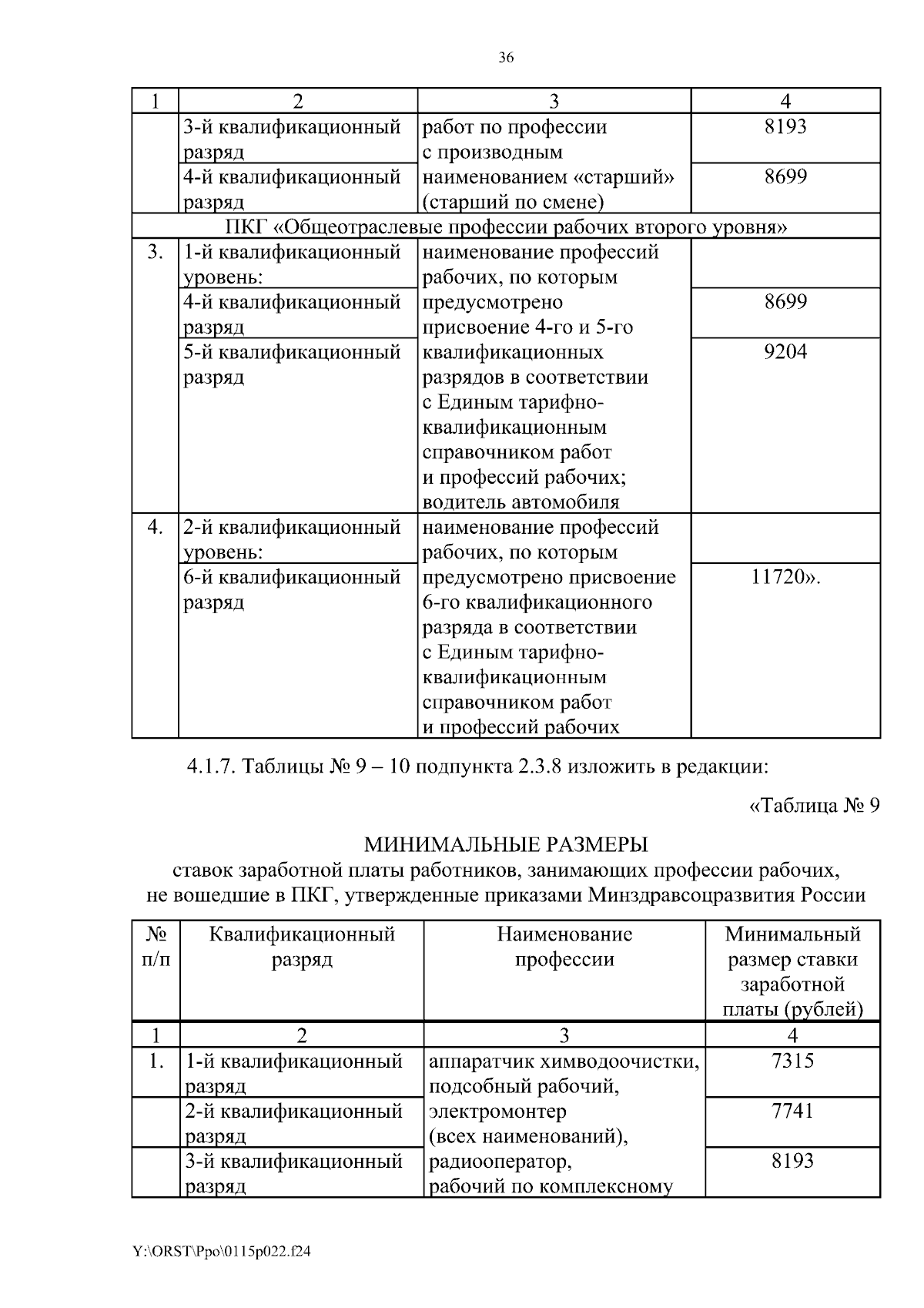 36

| 1 | 2 | 3 | 4 |
|---|---|---|---|
| | 3-й квалификационный разряд | работ по профессии с производным наименованием «старший» (старший по смене) | 8193 |
| | 4-й квалификационный разряд | | 8699 |
| ПКГ «Общеотраслевые профессии рабочих второго уровня» | | | |
| 3. | 1-й квалификационный уровень: | наименование профессий рабочих, по которым предусмотрено присвоение 4-го и 5-го квалификационных разрядов в соответствии с Единым тарифно-квалификационным справочником работ и профессий рабочих; водитель автомобиля | |
| | 4-й квалификационный разряд | | 8699 |
| | 5-й квалификационный разряд | | 9204 |
| 4. | 2-й квалификационный уровень: | наименование профессий рабочих, по которым предусмотрено присвоение 6-го квалификационного разряда в соответствии с Единым тарифно-квалификационным справочником работ и профессий рабочих | |
| | 6-й квалификационный разряд | | 11720». |

4.1.7. Таблицы № 9 – 10 подпункта 2.3.8 изложить в редакции:

«Таблица № 9

МИНИМАЛЬНЫЕ РАЗМЕРЫ
ставок заработной платы работников, занимающих профессии рабочих, не вошедшие в ПКГ, утвержденные приказами Минздравсоцразвития России

| № п/п | Квалификационный разряд | Наименование профессии | Минимальный размер ставки заработной платы (рублей) |
|---|---|---|---|
| 1 | 2 | 3 | 4 |
| 1. | 1-й квалификационный разряд | аппаратчик химводоочистки, подсобный рабочий, электромонтер (всех наименований), радиооператор, рабочий по комплексному | 7315 |
| | 2-й квалификационный разряд | | 7741 |
| | 3-й квалификационный разряд | | 8193 |

Y:\ORST\Ppo\0115p022.f24